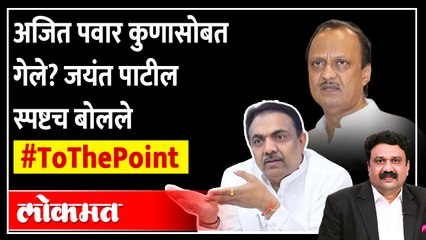 अजित पवार कुणासोबत गेले? जयंत पाटील स्पष्टच बोलले

#ToThePoint

लोकमत